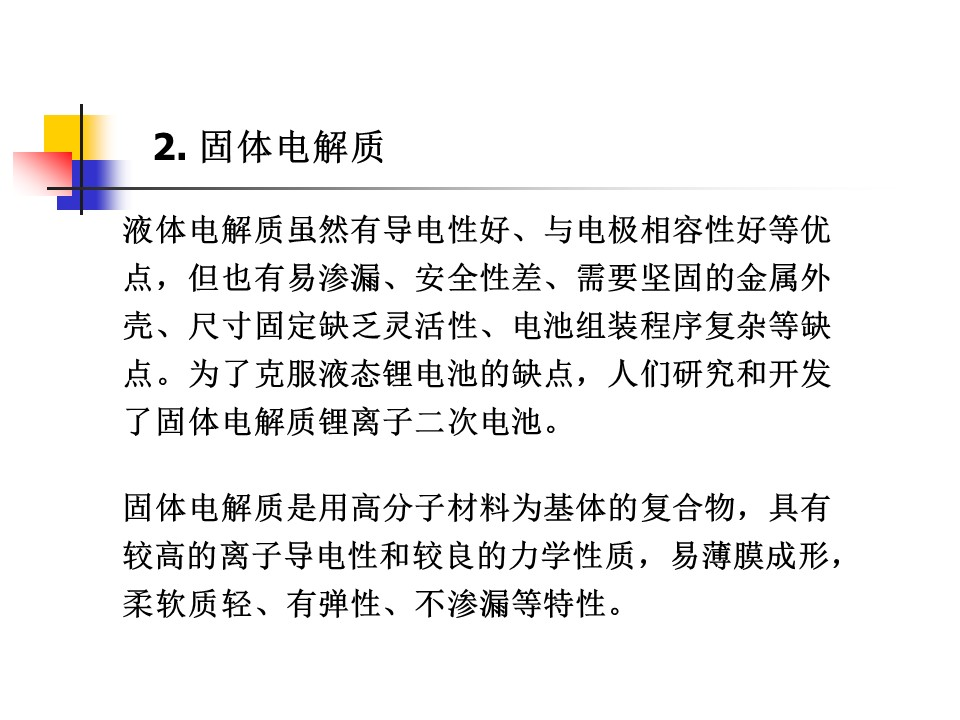 2. 固体电解质

液体电解质虽然有导电性好、与电极相容性好等优点，但也有易渗漏、安全性差、需要坚固的金属外壳、尺寸固定缺乏灵活性、电池组装程序复杂等缺点。为了克服液态锂电池的缺点，人们研究和开发了固体电解质锂离子二次电池。

固体电解质是用高分子材料为基体的复合物，具有较高的离子导电性和较良的力学性质，易薄膜成形，柔软质轻、有弹性、不渗漏等特性。